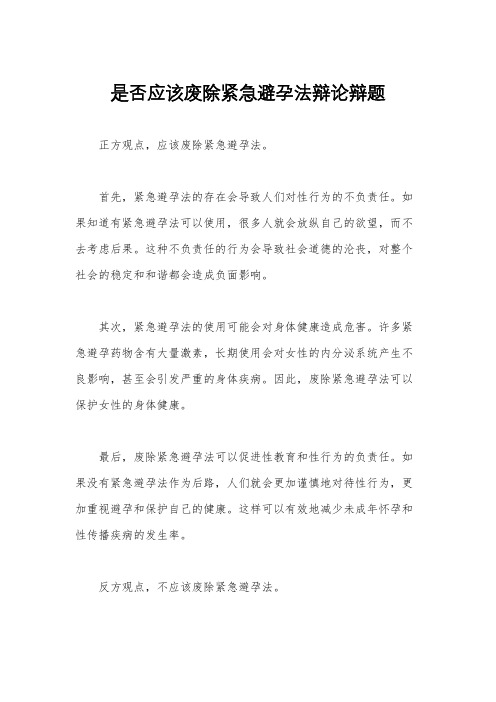 是否应该废除紧急避孕法辩论辩题

正方观点，应该废除紧急避孕法。

首先，紧急避孕法的存在会导致人们对性行为的不负责任。如果知道有紧急避孕法可以使用，很多人就会放纵自己的欲望，而不去考虑后果。这种不负责任的行为会导致社会道德的沦丧，对整个社会的稳定和和谐都会造成负面影响。

其次，紧急避孕法的使用可能会对身体健康造成危害。许多紧急避孕药物含有大量激素，长期使用会对女性的内分泌系统产生不良影响，甚至会引发严重的身体疾病。因此，废除紧急避孕法可以保护女性的身体健康。

最后，废除紧急避孕法可以促进性教育和性行为的负责任。如果没有紧急避孕法作为后路，人们就会更加谨慎地对待性行为，更加重视避孕和保护自己的健康。这样可以有效地减少未成年怀孕和性传播疾病的发生率。

反方观点，不应该废除紧急避孕法。